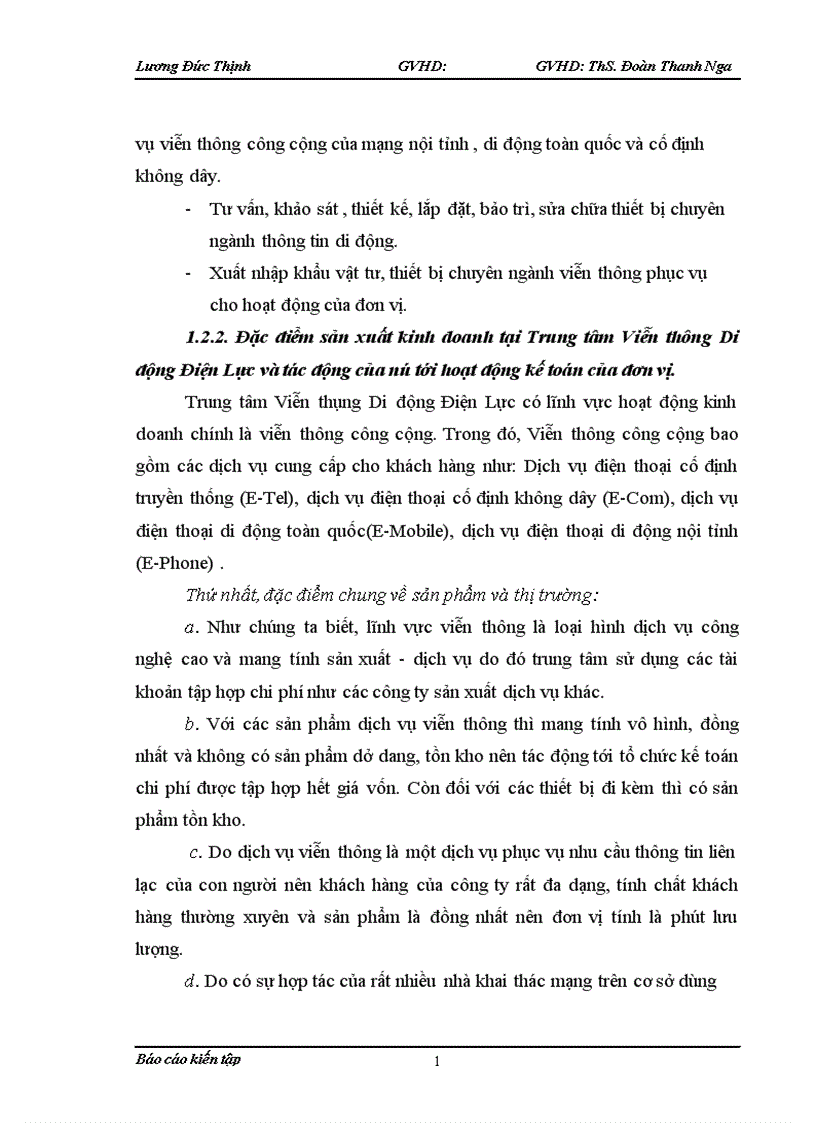 Lương Đức Thịnh GVHD: GVHD: ThS. Đoàn Thanh Nga

vụ viễn thông công cộng của mạng nội tỉnh , di động toàn quốc và cố định không dây.

- Tư vấn, khảo sát , thiết kế, lắp đặt, bảo trì, sửa chữa thiết bị chuyên ngành thông tin di động.
- Xuất nhập khẩu vật tư, thiết bị chuyên ngành viễn thông phục vụ cho hoạt động của đơn vị.

1.2.2. Đặc điểm sản xuất kinh doanh tại Trung tâm Viễn thông Di động Điện Lực và tác động của nú tới hoạt động kế toán của đơn vị.

Trung tâm Viễn thụng Di động Điện Lực có lĩnh vực hoạt động kinh doanh chính là viễn thông công cộng. Trong đó, Viễn thông công cộng bao gồm các dịch vụ cung cấp cho khách hàng như: Dịch vụ điện thoại cố định truyền thống (E-Tel), dịch vụ điện thoại cố định không dây (E-Com), dịch vụ điện thoại di động toàn quốc(E-Mobile), dịch vụ điện thoại di động nội tỉnh (E-Phone) .

Thứ nhất, đặc điểm chung về sản phẩm và thị trường:

a. Như chúng ta biết, lĩnh vực viễn thông là loại hình dịch vụ công nghệ cao và mang tính sản xuất - dịch vụ do đó trung tâm sử dụng các tài khoản tập hợp chi phí như các công ty sản xuất dịch vụ khác.

b. Với các sản phẩm dịch vụ viễn thông thì mang tính vô hình, đồng nhất và không có sản phẩm dở dang, tồn kho nên tác động tới tổ chức kế toán chi phí được tập hợp hết giá vốn. Còn đối với các thiết bị đi kèm thì có sản phẩm tồn kho.

c. Do dịch vụ viễn thông là một dịch vụ phục vụ nhu cầu thông tin liên lạc của con người nên khách hàng của công ty rất đa dạng, tính chất khách hàng thường xuyên và sản phẩm là đồng nhất nên đơn vị tính là phút lưu lượng.

d. Do có sự hợp tác của rất nhiều nhà khai thác mạng trên cơ sở dùng

Báo cáo kiến tập 1